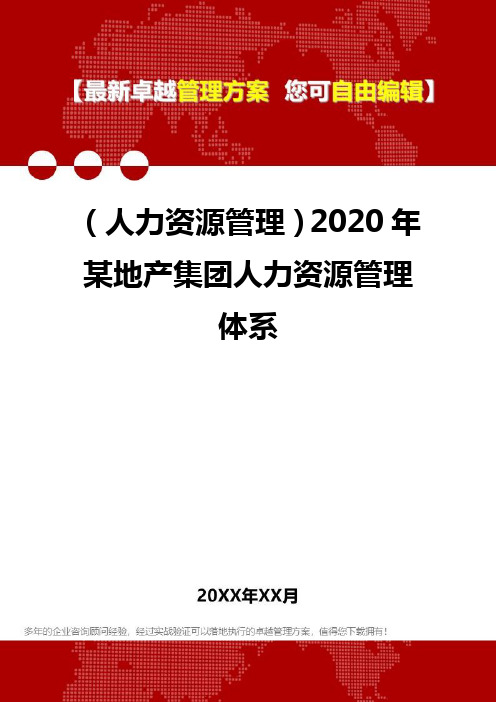 【最新卓越管理方案 您可自由编辑】

（人力资源管理）2020年某地产集团人力资源管理体系

20XX年XX月

多年的企业咨询顾问经验，经过实战验证可以落地执行的卓越管理方案，值得您下载拥有！